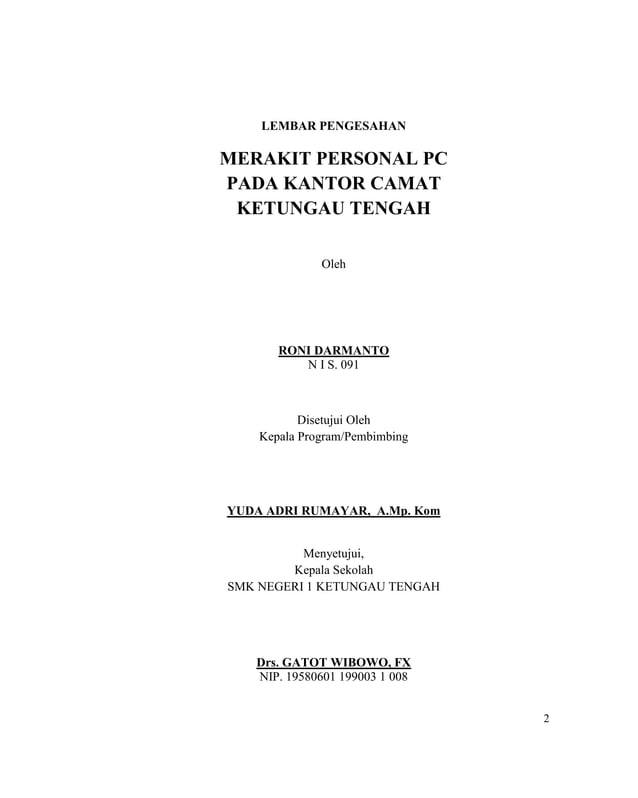 LEMBAR PENGESAHAN

MERAKIT PERSONAL PC
PADA KANTOR CAMAT
KETUNGAU TENGAH

Oleh

RONI DARMANTO
N I S. 091

Disetujui Oleh
Kepala Program/Pembimbing

YUDA ADRI RUMAYAR, A.Mp. Kom

Menyetujui,
Kepala Sekolah
SMK NEGERI 1 KETUNGAU TENGAH

Drs. GATOT WIBOWO, FX
NIP. 19580601 199003 1 008

2